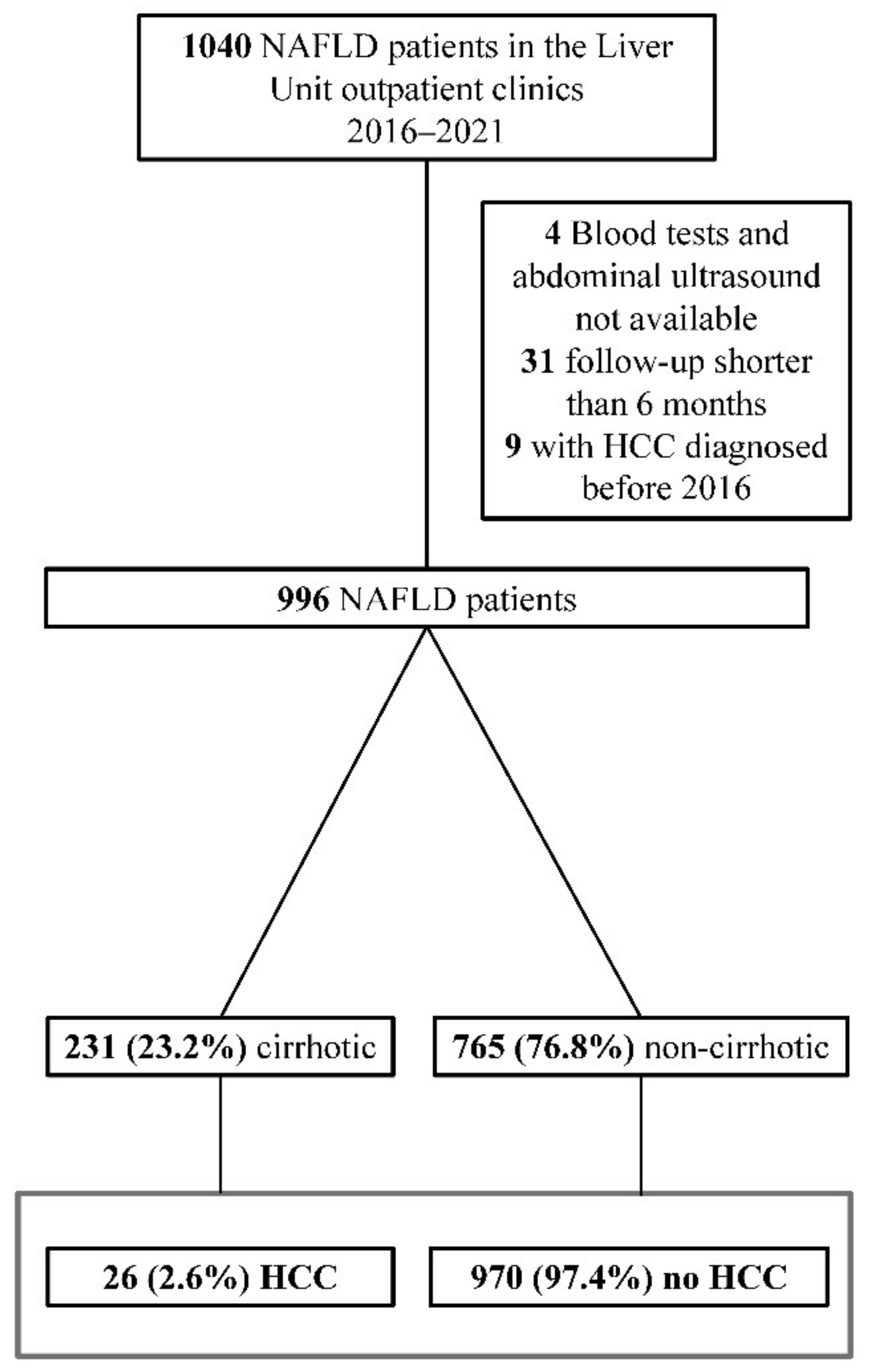 1040 NAFLD patients in the Liver Unit outpatient clinics 2016–2021

4 Blood tests and abdominal ultrasound not available
31 follow-up shorter than 6 months
9 with HCC diagnosed before 2016

996 NAFLD patients

231 (23.2%) cirrhotic

765 (76.8%) non-cirrhotic

26 (2.6%) HCC

970 (97.4%) no HCC